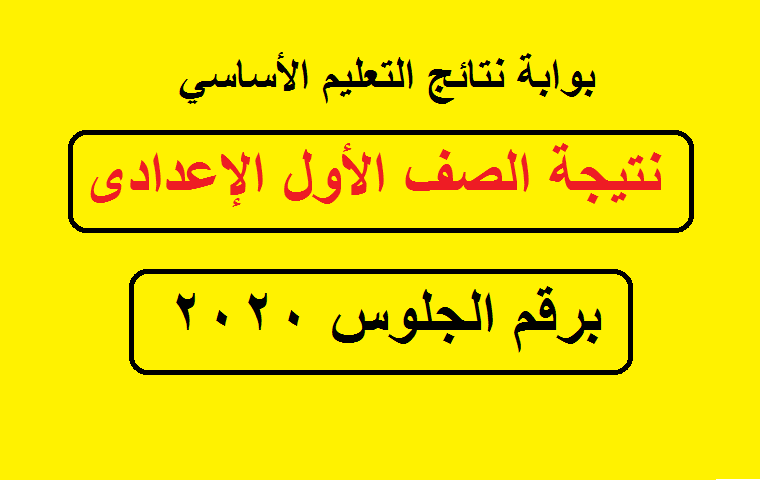 بوابة نتائج التعليم الأساسي

نتيجة الصف الأول الإعدادى

برقم الجلوس ٢٠٢٠